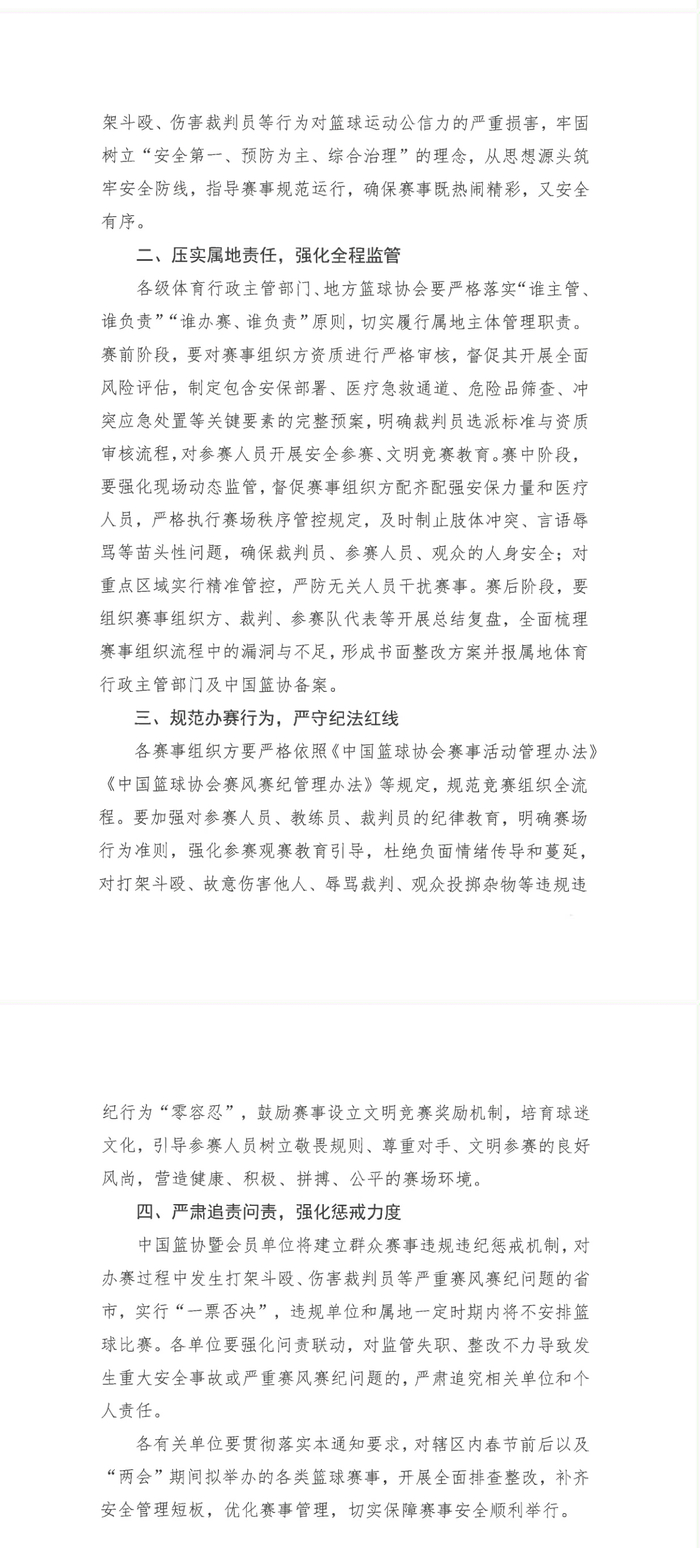 架斗殴、伤害裁判员等行为对篮球运动公信力的严重损害，牢固树立“安全第一、预防为主、综合治理”的理念，从思想源头筑牢安全防线，指导赛事规范运行，确保赛事既热闹精彩，又安全有序。

二、压实属地责任，强化全程监管

各级体育行政主管部门、地方篮球协会要严格落实“谁主管、谁负责”“谁办赛、谁负责”原则，切实履行属地主体管理职责。赛前阶段，要对赛事组织方资质进行严格审核，督促其开展全面风险评估，制定包含安保部署、医疗急救通道、危险品筛查、冲突应急处置等关键要素的完整预案，明确裁判员选派标准与资质审核流程，对参赛人员开展安全参赛、文明竞赛教育。赛中阶段，要强化现场动态监管，督促赛事组织方配齐配强安保力量和医疗人员，严格执行赛场秩序管控规定，及时制止肢体冲突、言语辱骂等苗头性问题，确保裁判员、参赛人员、观众的人身安全；对重点区域实行精准管控，严防无关人员干扰赛事。赛后阶段，要组织赛事组织方、裁判、参赛队代表等开展总结复盘，全面梳理赛事组织流程中的漏洞与不足，形成书面整改方案并报属地体育行政主管部门及中国篮协备案。

三、规范办赛行为，严守纪法红线

各赛事组织方要严格依照《中国篮球协会赛事活动管理办法》《中国篮球协会赛风赛纪管理办法》等规定，规范竞赛组织全流程。要加强对参赛人员、教练员、裁判员的纪律教育，明确赛场行为准则，强化参赛观赛教育引导，杜绝负面情绪传导和蔓延，对打架斗殴、故意伤害他人、辱骂裁判、观众投掷杂物等违规违纪行为“零容忍”，鼓励赛事设立文明竞赛奖励机制，培育球迷文化，引导参赛人员树立敬畏规则、尊重对手、文明参赛的良好风尚，营造健康、积极、拼搏、公平的赛场环境。

四、严肃追责问责，强化惩戒力度

中国篮协暨会员单位将建立群众赛事违规违纪惩戒机制，对办赛过程中发生打架斗殴、伤害裁判员等严重赛风赛纪问题的省市，实行“一票否决”，违规单位和属地一定时期内将不安排篮球比赛。各单位要强化问责联动，对监管失职、整改不力导致发生重大安全事故或严重赛风赛纪问题的，严肃追究相关单位和个人责任。

各有关单位要贯彻落实本通知要求，对辖区内春节前后以及“两会”期间拟举办的各类篮球赛事，开展全面排查整改，补齐安全管理短板，优化赛事管理，切实保障赛事安全顺利举行。